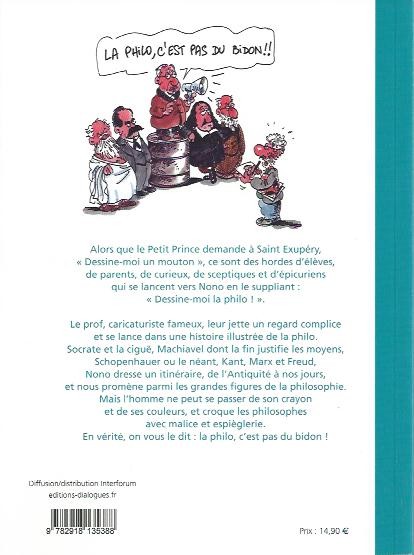 LA PHILO, C'EST PAS DU BIDON !!

Alors que le Petit Prince demande à Saint Exupéry, « Dessine-moi un mouton », ce sont des hordes d'élèves, de parents, de curieux, de sceptiques et d'épicuriens qui se lancent vers Nono en le suppliant : « Dessine-moi la philo ! ».

Le prof, caricaturiste fameux, leur jette un regard complice et se lance dans une histoire illustrée de la philo. Socrate et la ciguë, Machiavel dont la fin justifie les moyens, Schopenhauer ou le néant, Kant, Marx et Freud, Nono dresse un itinéraire, de l'Antiquité à nos jours, et nous promène parmi les grandes figures de la philosophie. Mais l'homme ne peut se passer de son crayon et de ses couleurs, et croque les philosophes avec malice et espièglerie. En vérité, on vous le dit : la philo, c'est pas du bidon !

Diffusion/distribution Interforum
editions-dialogues.fr

9 782918 135388

Prix : 14,90 €